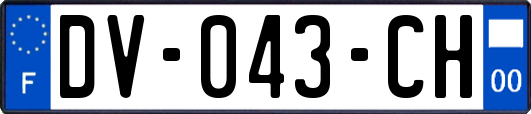 F
DV-043-CH
00